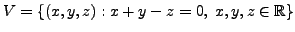 $V = \{(x, y, z) : x + y - z = 0,\ x, y, z \in \mathbb{R}\}$